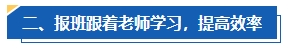 二、报班跟着老师学习，提高效率